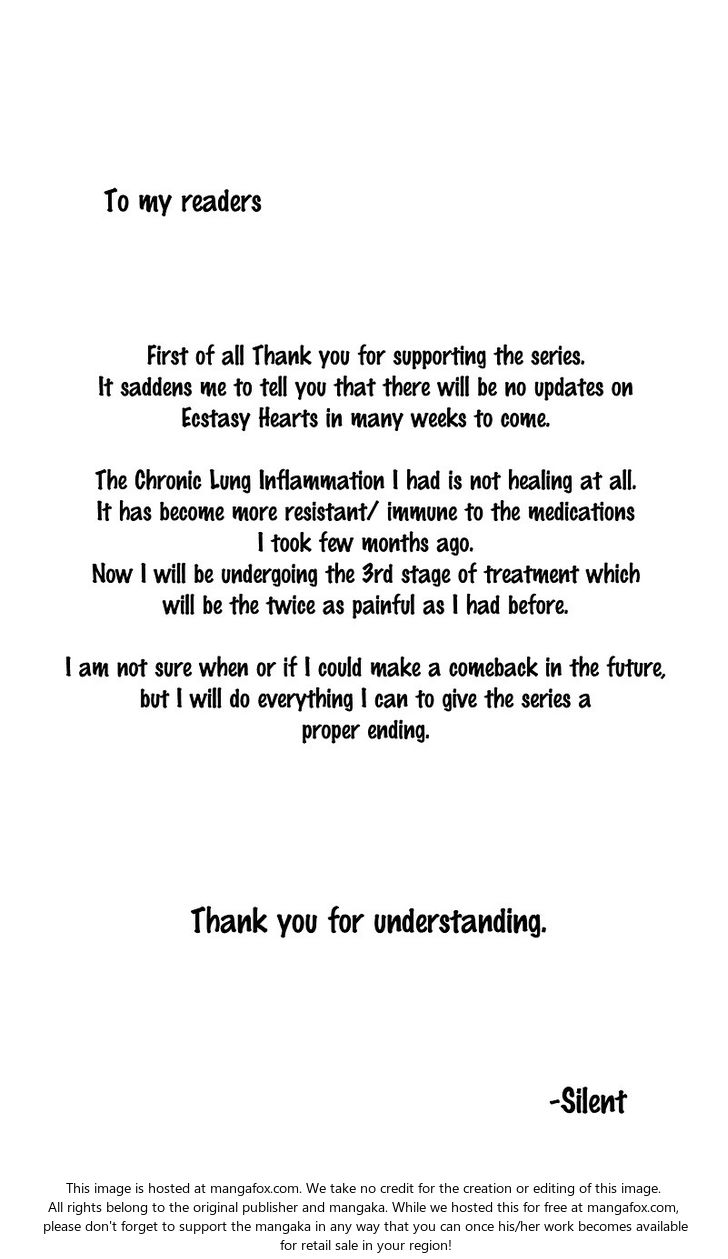 To my readers

First of all Thank you for supporting the series. It saddens me to tell you that there will be no updates on Ecstasy Hearts in many weeks to come.

The Chronic Lung Inflammation I had is not healing at all. It has become more resistant/ immune to the medications I took few months ago. Now I will be undergoing the 3rd stage of treatment which will be the twice as painful as I had before.

I am not sure when or if I could make a comeback in the future, but I will do everything I can to give the series a proper ending.

Thank you for understanding.

-Silent

This image is hosted at mangafox.com. We take no credit for the creation or editing of this image. All rights belong to the original publisher and mangaka. While we hosted this for free at mangafox.com, please don't forget to support the mangaka in any way that you can once his/her work becomes available for retail sale in your region!